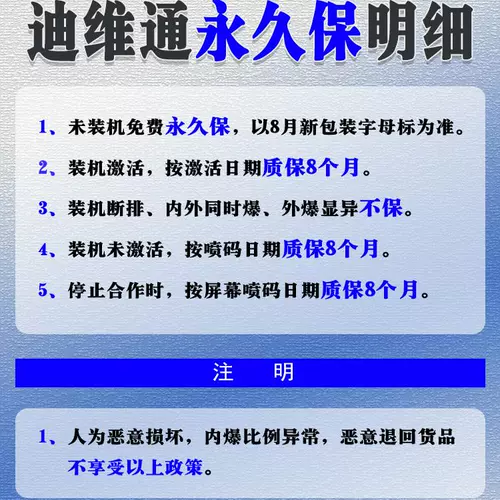 迪维通永久保明细

1、未装机免费永久保，以8月新包装字母标为准。

2、装机激活，按激活日期质保8个月。

3、装机断排、内外同时爆、外爆显异不保。

4、装机未激活，按喷码日期质保8个月。

5、停止合作时，按屏幕喷码日期质保8个月。

注　明

1、人为恶意损坏，内爆比例异常，恶意退回货品不享受以上政策。